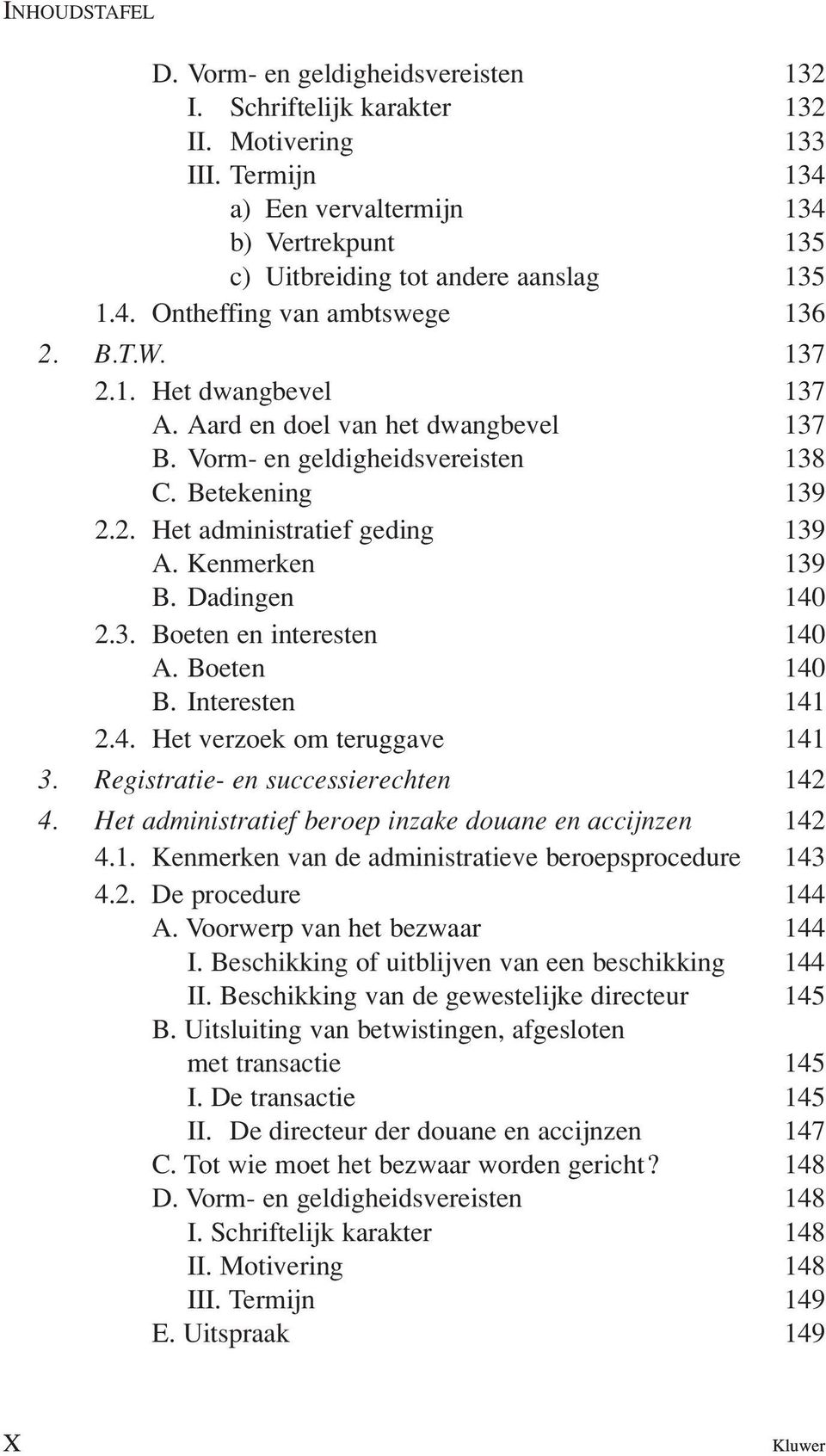 INHOUDSTAFEL

D. Vorm- en geldigheidsvereisten 132
I. Schriftelijk karakter 132
II. Motivering 133
III. Termijn 134
a) Een vervaltermijn 134
b) Vertrekpunt 135
c) Uitbreiding tot andere aanslag 135
1.4. Ontheffing van ambtswege 136
2. B.T.W. 137
2.1. Het dwangbevel 137
A. Aard en doel van het dwangbevel 137
B. Vorm- en geldigheidsvereisten 138
C. Betekening 139
2.2. Het administratief geding 139
A. Kenmerken 139
B. Dadingen 140
2.3. Boeten en interesten 140
A. Boeten 140
B. Interesten 141
2.4. Het verzoek om teruggave 141
3. Registratie- en successierechten 142
4. Het administratief beroep inzake douane en accijnzen 142
4.1. Kenmerken van de administratieve beroepsprocedure 143
4.2. De procedure 144
A. Voorwerp van het bezwaar 144
I. Beschikking of uitblijven van een beschikking 144
II. Beschikking van de gewestelijke directeur 145
B. Uitsluiting van betwistingen, afgesloten met transactie 145
I. De transactie 145
II. De directeur der douane en accijnzen 147
C. Tot wie moet het bezwaar worden gericht? 148
D. Vorm- en geldigheidsvereisten 148
I. Schriftelijk karakter 148
II. Motivering 148
III. Termijn 149
E. Uitspraak 149

X Kluwer